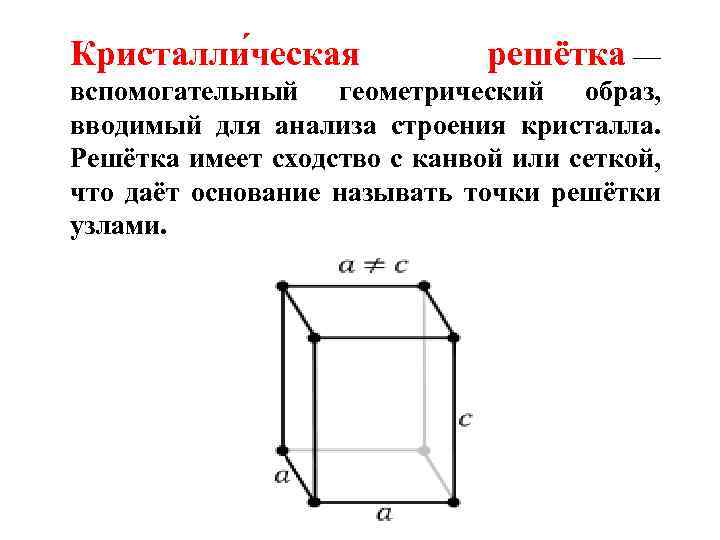 Кристалли́ческая решётка — вспомогательный геометрический образ, вводимый для анализа строения кристалла. Решётка имеет сходство с канвой или сеткой, что даёт основание называть точки решётки узлами.

$a \neq c$

$c$

$a$

$a$